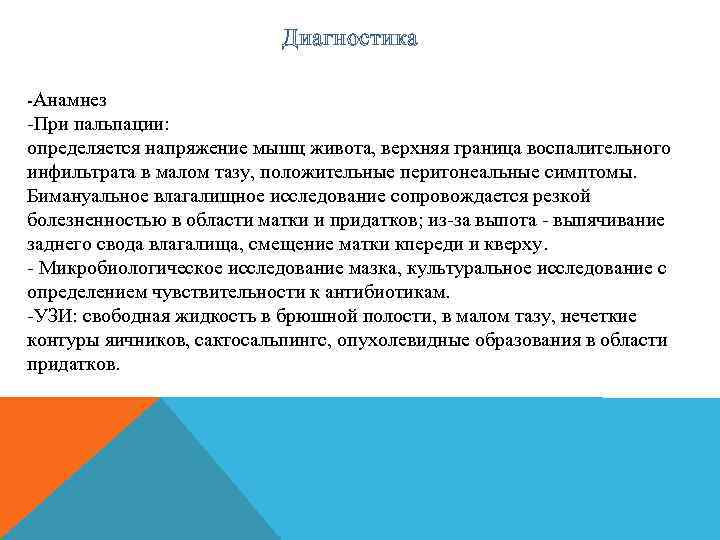 Диагностика

-Анамнез
-При пальпации:
определяется напряжение мышц живота, верхняя граница воспалительного инфильтрата в малом тазу, положительные перитонеальные симптомы. Бимануальное влагалищное исследование сопровождается резкой болезненностью в области матки и придатков; из-за выпота - выпячивание заднего свода влагалища, смещение матки кпереди и кверху.
- Микробиологическое исследование мазка, культуральное исследование с определением чувствительности к антибиотикам.
-УЗИ: свободная жидкость в брюшной полости, в малом тазу, нечеткие контуры яичников, сактосальпингс, опухолевидные образования в области придатков.